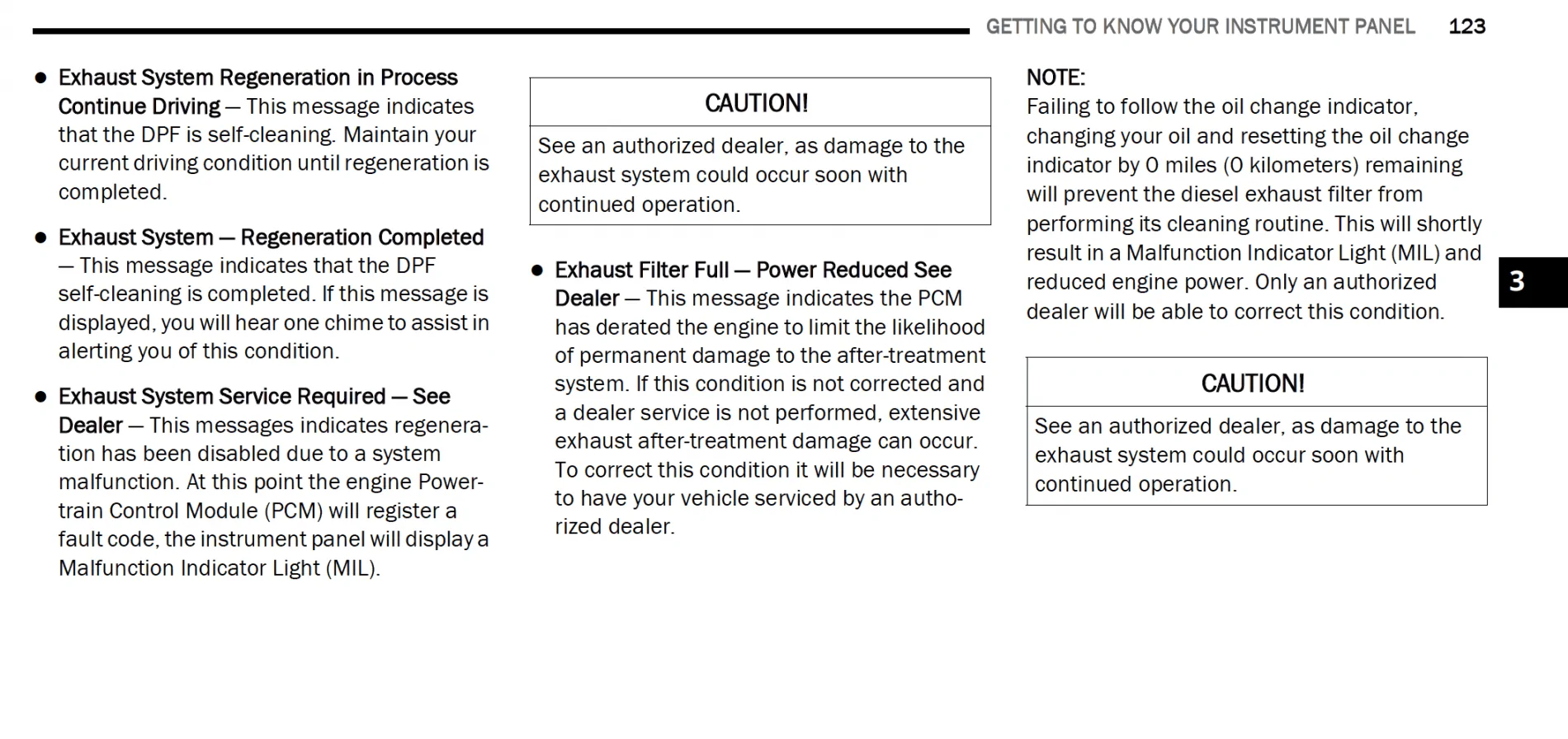 GETTING TO KNOW YOUR INSTRUMENT PANEL 123

• Exhaust System Regeneration in Process Continue Driving — This message indicates that the DPF is self-cleaning. Maintain your current driving condition until regeneration is completed.

• Exhaust System — Regeneration Completed — This message indicates that the DPF self-cleaning is completed. If this message is displayed, you will hear one chime to assist in alerting you of this condition.

• Exhaust System Service Required — See Dealer — This messages indicates regeneration has been disabled due to a system malfunction. At this point the engine Powertrain Control Module (PCM) will register a fault code, the instrument panel will display a Malfunction Indicator Light (MIL).

CAUTION!

See an authorized dealer, as damage to the exhaust system could occur soon with continued operation.

• Exhaust Filter Full — Power Reduced See Dealer — This message indicates the PCM has derated the engine to limit the likelihood of permanent damage to the after-treatment system. If this condition is not corrected and a dealer service is not performed, extensive exhaust after-treatment damage can occur. To correct this condition it will be necessary to have your vehicle serviced by an authorized dealer.

NOTE:
Failing to follow the oil change indicator, changing your oil and resetting the oil change indicator by 0 miles (0 kilometers) remaining will prevent the diesel exhaust filter from performing its cleaning routine. This will shortly result in a Malfunction Indicator Light (MIL) and reduced engine power. Only an authorized dealer will be able to correct this condition.

CAUTION!

See an authorized dealer, as damage to the exhaust system could occur soon with continued operation.

3